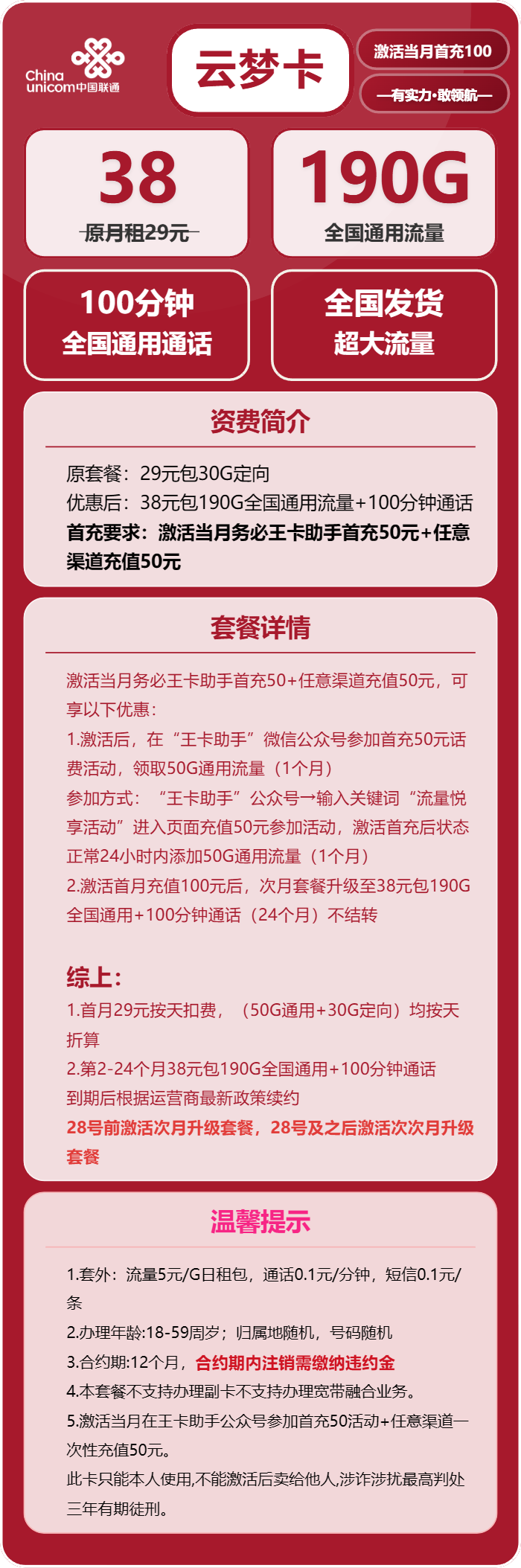 China unicom中国联通

云梦卡

激活当月首充100

—有实力·敢领航—

38
原月租29元

190G
全国通用流量

100分钟
全国通用通话

全国发货
超大流量

资费简介

原套餐：29元包30G定向
优惠后：38元包190G全国通用流量+100分钟通话
首充要求：激活当月务必王卡助手首充50元+任意渠道充值50元

套餐详情

激活当月务必王卡助手首充50+任意渠道充值50元，可享以下优惠：
1.激活后，在“王卡助手”微信公众号参加首充50元话费活动，领取50G通用流量（1个月）
参加方式：“王卡助手”公众号→输入关键词“流量悦享活动”进入页面充值50元参加活动，激活首充后状态正常24小时内添加50G通用流量（1个月）
2.激活首月充值100元后，次月套餐升级至38元包190G全国通用+100分钟通话（24个月）不结转

综上：
1.首月29元按天扣费，（50G通用+30G定向）均按天折算
2.第2-24个月38元包190G全国通用+100分钟通话
到期后根据运营商最新政策续约
28号前激活次月升级套餐，28号及之后激活次次月升级套餐

温馨提示

1.套外：流量5元/G日租包，通话0.1元/分钟，短信0.1元/条
2.办理年龄:18-59周岁；归属地随机，号码随机
3.合约期:12个月，合约期内注销需缴纳违约金
4.本套餐不支持办理副卡不支持办理宽带融合业务。
5.激活当月在王卡助手公众号参加首充50活动+任意渠道一次性充值50元。
此卡只能本人使用,不能激活后卖给他人,涉诈涉扰最高判处三年有期徒刑。